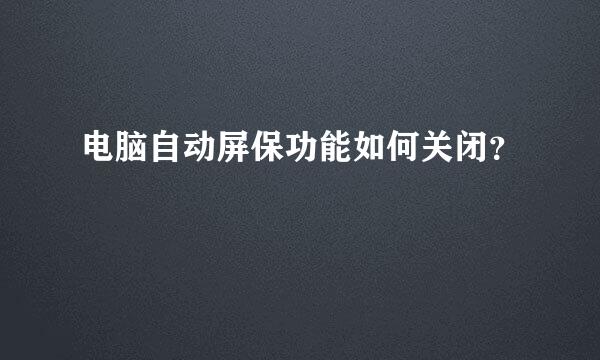 电脑自动屏保功能如何关闭?